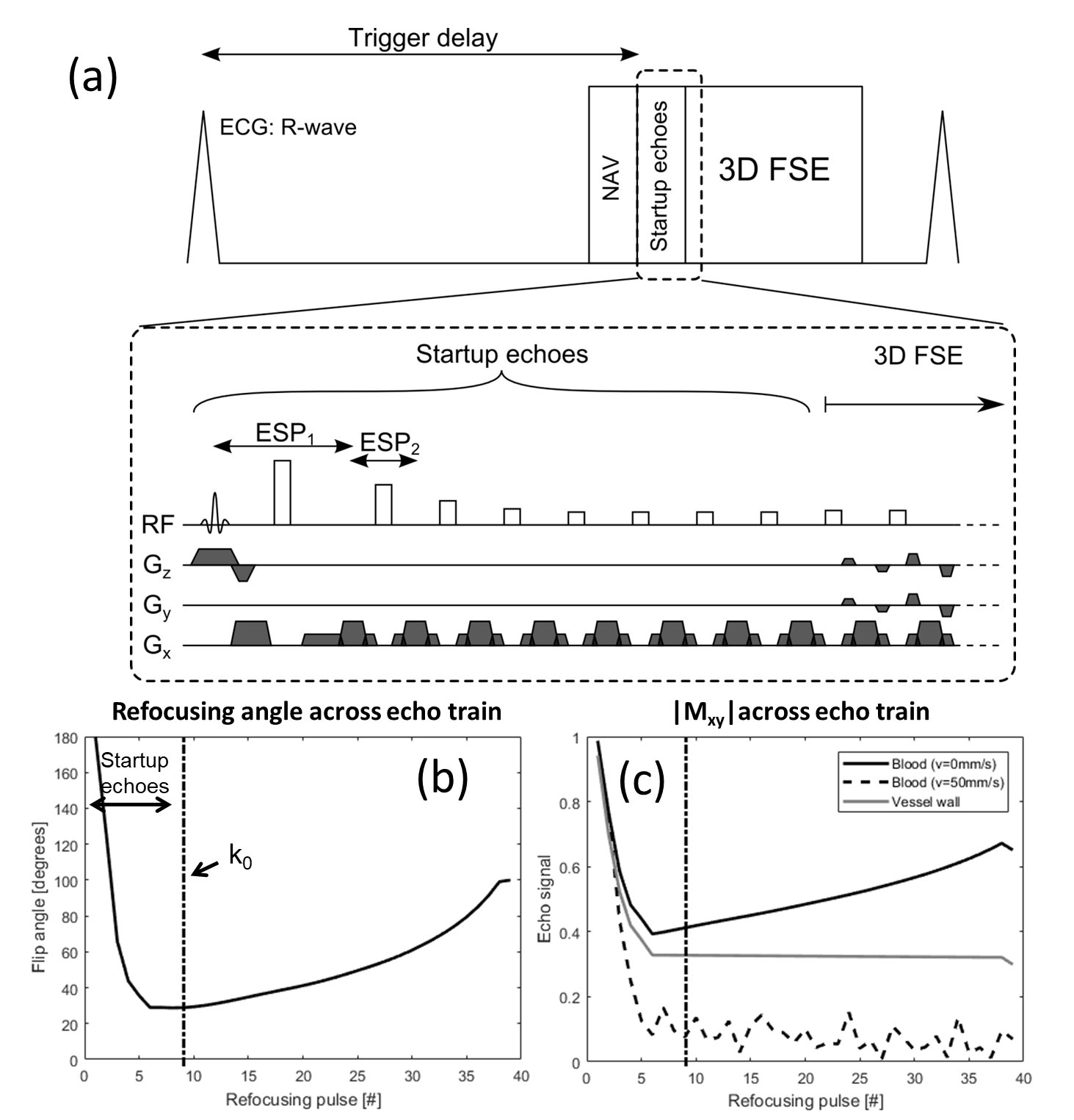 (a)

Trigger delay

ECG: R-wave

NAV

Startup echoes

3D FSE

Startup echoes

3D FSE

$ESP_1$

$ESP_2$

RF

$G_z$

$G_y$

$G_x$

Refocusing angle across echo train

(b)

Startup echoes

$k_0$

Flip angle [degrees]

180
160
140
120
100
80
60
40
20
0

0 5 10 15 20 25 30 35 40

Refocusing pulse [#]

$|M_{xy}|$ across echo train

(c)

Blood (v=0mm/s)
Blood (v=50mm/s)
Vessel wall

Echo signal

1
0.8
0.6
0.4
0.2
0

0 5 10 15 20 25 30 35 40

Refocusing pulse [#]